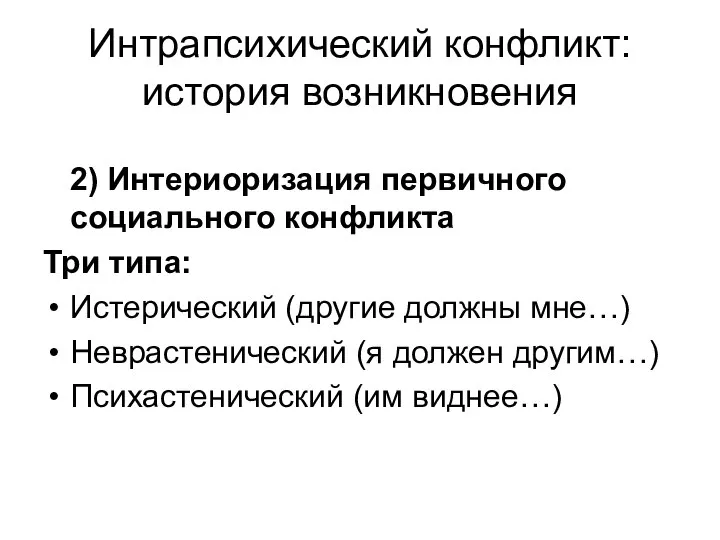 Интрапсихический конфликт: история возникновения

2) Интериоризация первичного социального конфликта

Три типа:
• Истерический (другие должны мне…)
• Неврастенический (я должен другим…)
• Психастенический (им виднее…)